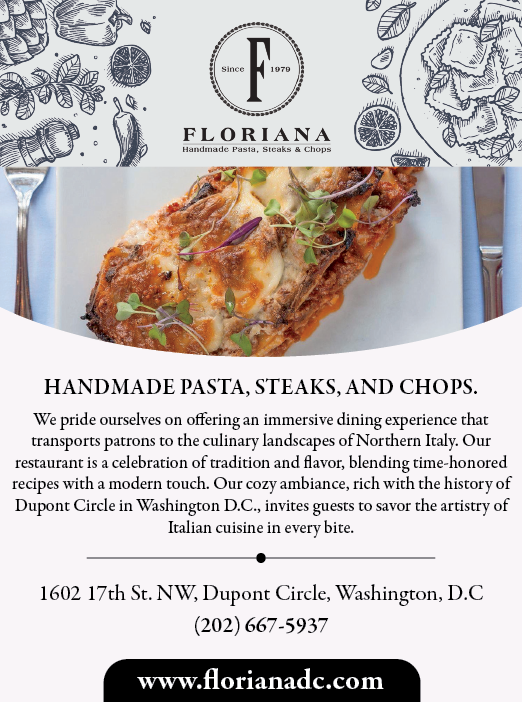 Since F 1979

FLORIANA
Handmade Pasta, Steaks & Chops

HANDMADE PASTA, STEAKS, AND CHOPS.

We pride ourselves on offering an immersive dining experience that transports patrons to the culinary landscapes of Northern Italy. Our restaurant is a celebration of tradition and flavor, blending time-honored recipes with a modern touch. Our cozy ambiance, rich with the history of Dupont Circle in Washington D.C., invites guests to savor the artistry of Italian cuisine in every bite.

1602 17th St. NW, Dupont Circle, Washington, D.C
(202) 667-5937

www.florianadc.com